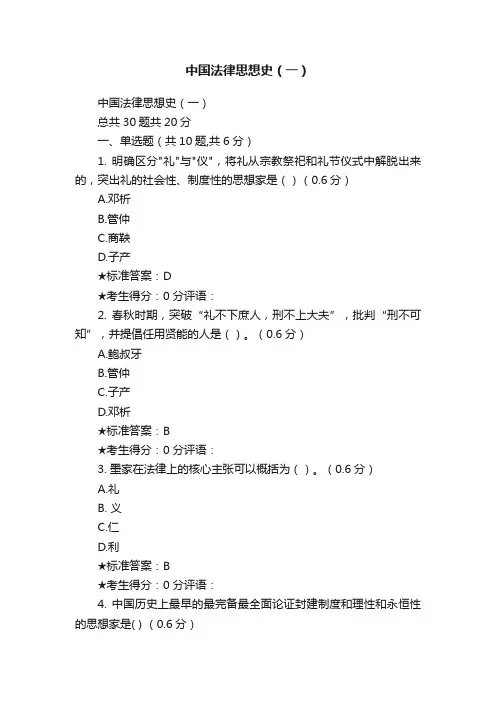 中国法律思想史（一）

中国法律思想史（一）

总共 30 题共 20 分

一、单选题（共 10 题,共 6 分）

1. 明确区分"礼"与"仪"，将礼从宗教祭祀和礼节仪式中解脱出来的，突出礼的社会性、制度性的思想家是（ ）（0.6 分）

A.邓析

B.管仲

C.商鞅

D.子产

★标准答案：D

★考生得分：0 分评语：

2. 春秋时期，突破“礼不下庶人，刑不上大夫”，批判“刑不可知”，并提倡任用贤能的人是（ ）。（0.6 分）

A.鲍叔牙

B.管仲

C.子产

D.邓析

★标准答案：B

★考生得分：0 分评语：

3. 墨家在法律上的核心主张可以概括为（ ）。（0.6 分）

A.礼

B. 义

C.仁

D.利

★标准答案：B

★考生得分：0 分评语：

4. 中国历史上最早的最完备最全面论证封建制度和理性和永恒性的思想家是( )（0.6 分）